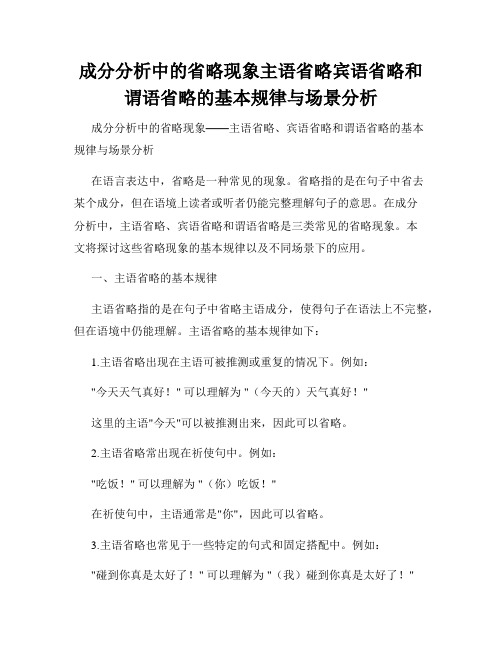 成分分析中的省略现象主语省略宾语省略和谓语省略的基本规律与场景分析

成分分析中的省略现象——主语省略、宾语省略和谓语省略的基本规律与场景分析

在语言表达中，省略是一种常见的现象。省略指的是在句子中省去某个成分，但在语境上读者或听者仍能完整理解句子的意思。在成分分析中，主语省略、宾语省略和谓语省略是三类常见的省略现象。本文将探讨这些省略现象的基本规律以及不同场景下的应用。

一、主语省略的基本规律

主语省略指的是在句子中省略主语成分，使得句子在语法上不完整，但在语境中仍能理解。主语省略的基本规律如下：

1.主语省略出现在主语可被推测或重复的情况下。例如：

"今天天气真好！" 可以理解为 "（今天的）天气真好！"

这里的主语"今天"可以被推测出来，因此可以省略。

2.主语省略常出现在祈使句中。例如：

"吃饭！" 可以理解为 "（你）吃饭！"

在祈使句中，主语通常是"你"，因此可以省略。

3.主语省略也常见于一些特定的句式和固定搭配中。例如：

"碰到你真是太好了！" 可以理解为 "（我）碰到你真是太好了！"